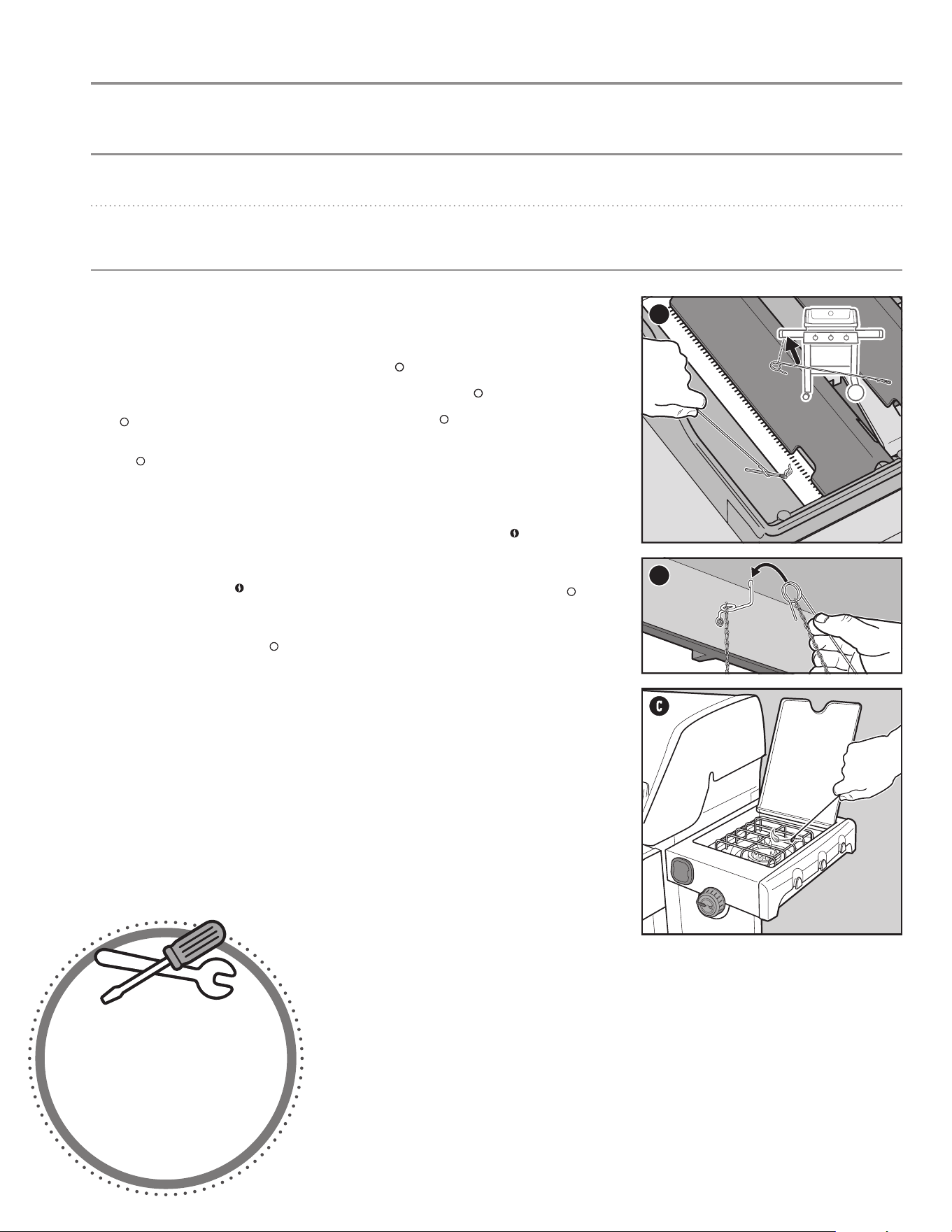 C